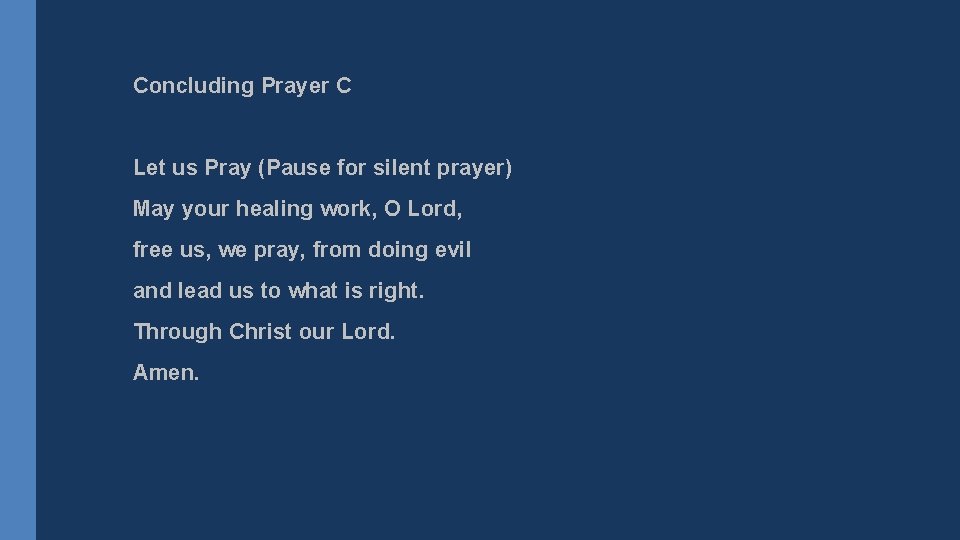 Concluding Prayer C

Let us Pray (Pause for silent prayer)
May your healing work, O Lord,
free us, we pray, from doing evil
and lead us to what is right.
Through Christ our Lord.
Amen.